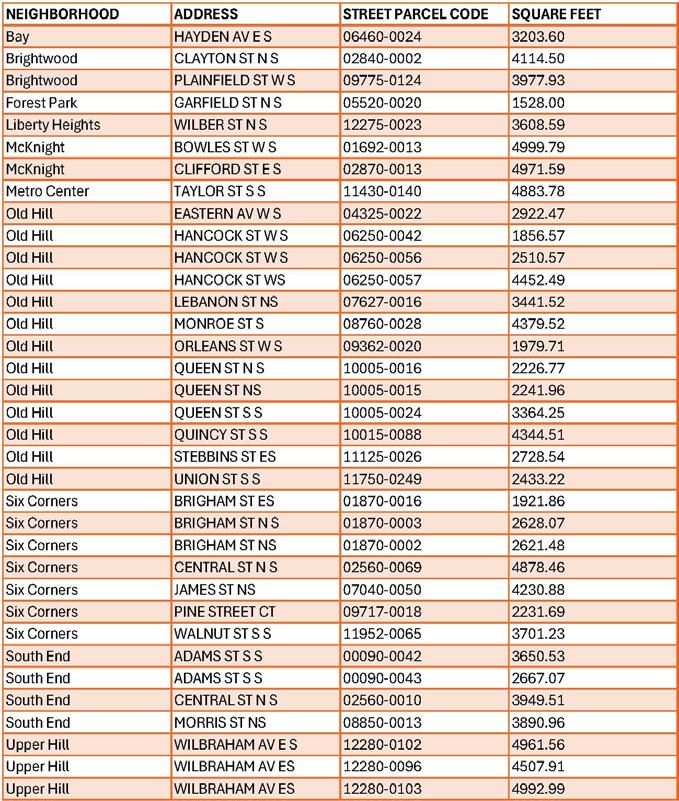 | NEIGHBORHOOD | ADDRESS | STREET PARCEL CODE | SQUARE FEET |
|---|---|---|---|
| Bay | HAYDEN AV E S | 06460-0024 | 3203.60 |
| Brightwood | CLAYTON ST N S | 02840-0002 | 4114.50 |
| Brightwood | PLAINFIELD ST W S | 09775-0124 | 3977.93 |
| Forest Park | GARFIELD ST N S | 05520-0020 | 1528.00 |
| Liberty Heights | WILBER ST N S | 12275-0023 | 3608.59 |
| McKnight | BOWLES ST W S | 01692-0013 | 4999.79 |
| McKnight | CLIFFORD ST E S | 02870-0013 | 4971.59 |
| Metro Center | TAYLOR ST S S | 11430-0140 | 4883.78 |
| Old Hill | EASTERN AV W S | 04325-0022 | 2922.47 |
| Old Hill | HANCOCK ST W S | 06250-0042 | 1856.57 |
| Old Hill | HANCOCK ST W S | 06250-0056 | 2510.57 |
| Old Hill | HANCOCK ST WS | 06250-0057 | 4452.49 |
| Old Hill | LEBANON ST NS | 07627-0016 | 3441.52 |
| Old Hill | MONROE ST S | 08760-0028 | 4379.52 |
| Old Hill | ORLEANS ST W S | 09362-0020 | 1979.71 |
| Old Hill | QUEEN ST N S | 10005-0016 | 2226.77 |
| Old Hill | QUEEN ST NS | 10005-0015 | 2241.96 |
| Old Hill | QUEEN ST S S | 10005-0024 | 3364.25 |
| Old Hill | QUINCY ST S S | 10015-0088 | 4344.51 |
| Old Hill | STEBBINS ST ES | 11125-0026 | 2728.54 |
| Old Hill | UNION ST S S | 11750-0249 | 2433.22 |
| Six Corners | BRIGHAM ST ES | 01870-0016 | 1921.86 |
| Six Corners | BRIGHAM ST N S | 01870-0003 | 2628.07 |
| Six Corners | BRIGHAM ST NS | 01870-0002 | 2621.48 |
| Six Corners | CENTRAL ST N S | 02560-0069 | 4878.46 |
| Six Corners | JAMES ST NS | 07040-0050 | 4230.88 |
| Six Corners | PINE STREET CT | 09717-0018 | 2231.69 |
| Six Corners | WALNUT ST S S | 11952-0065 | 3701.23 |
| South End | ADAMS ST S S | 00090-0042 | 3650.53 |
| South End | ADAMS ST S S | 00090-0043 | 2667.07 |
| South End | CENTRAL ST N S | 02560-0010 | 3949.51 |
| South End | MORRIS ST NS | 08850-0013 | 3890.96 |
| Upper Hill | WILBRAHAM AV E S | 12280-0102 | 4961.56 |
| Upper Hill | WILBRAHAM AV ES | 12280-0096 | 4507.91 |
| Upper Hill | WILBRAHAM AV ES | 12280-0103 | 4992.99 |